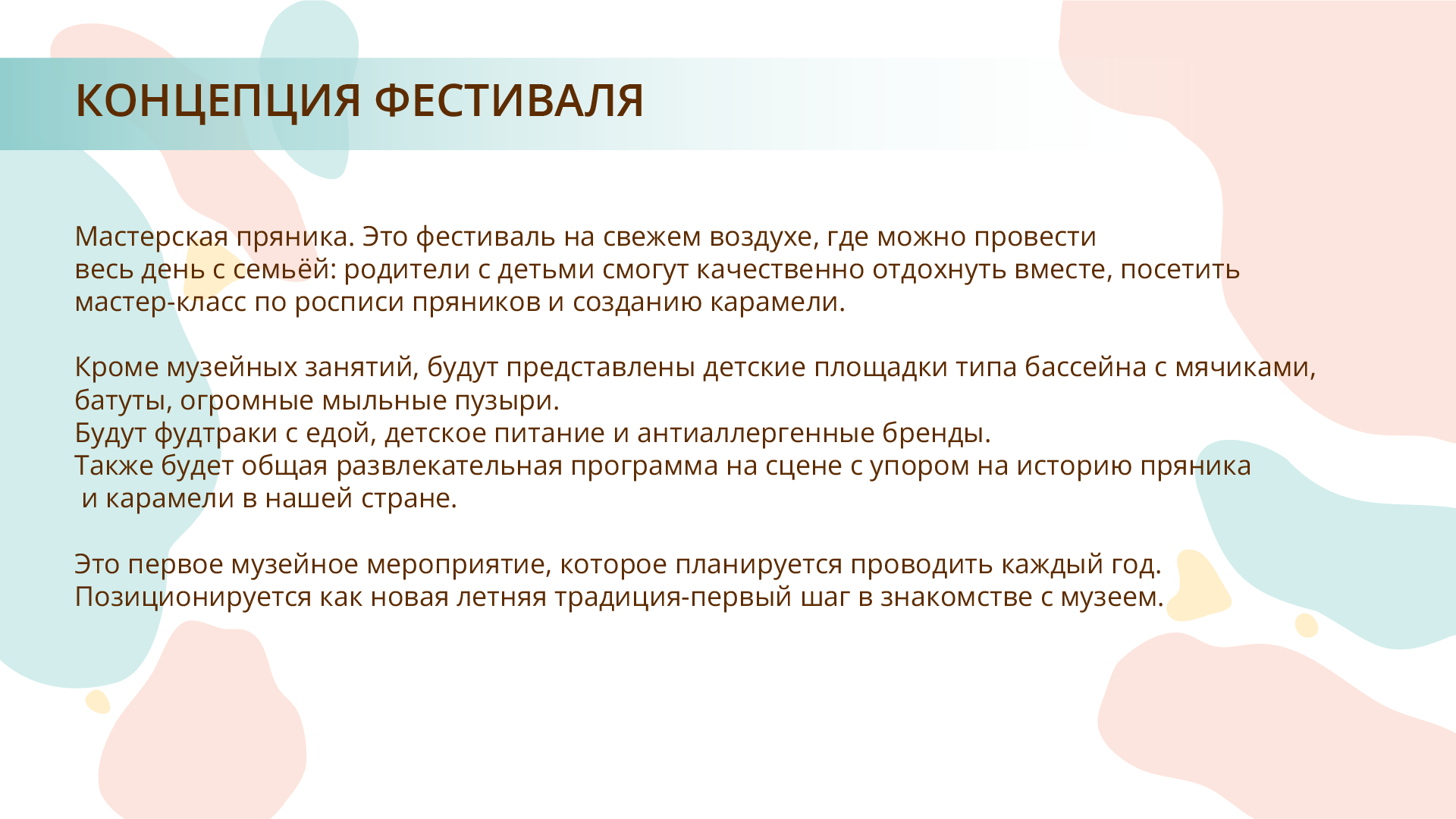 КОНЦЕПЦИЯ ФЕСТИВАЛЯ

Мастерская пряника. Это фестиваль на свежем воздухе, где можно провести весь день с семьёй: родители с детьми смогут качественно отдохнуть вместе, посетить мастер-класс по росписи пряников и созданию карамели.

Кроме музейных занятий, будут представлены детские площадки типа бассейна с мячиками, батуты, огромные мыльные пузыри.
Будут фудтраки с едой, детское питание и антиаллергенные бренды.
Также будет общая развлекательная программа на сцене с упором на историю пряника и карамели в нашей стране.

Это первое музейное мероприятие, которое планируется проводить каждый год.
Позиционируется как новая летняя традиция-первый шаг в знакомстве с музеем.